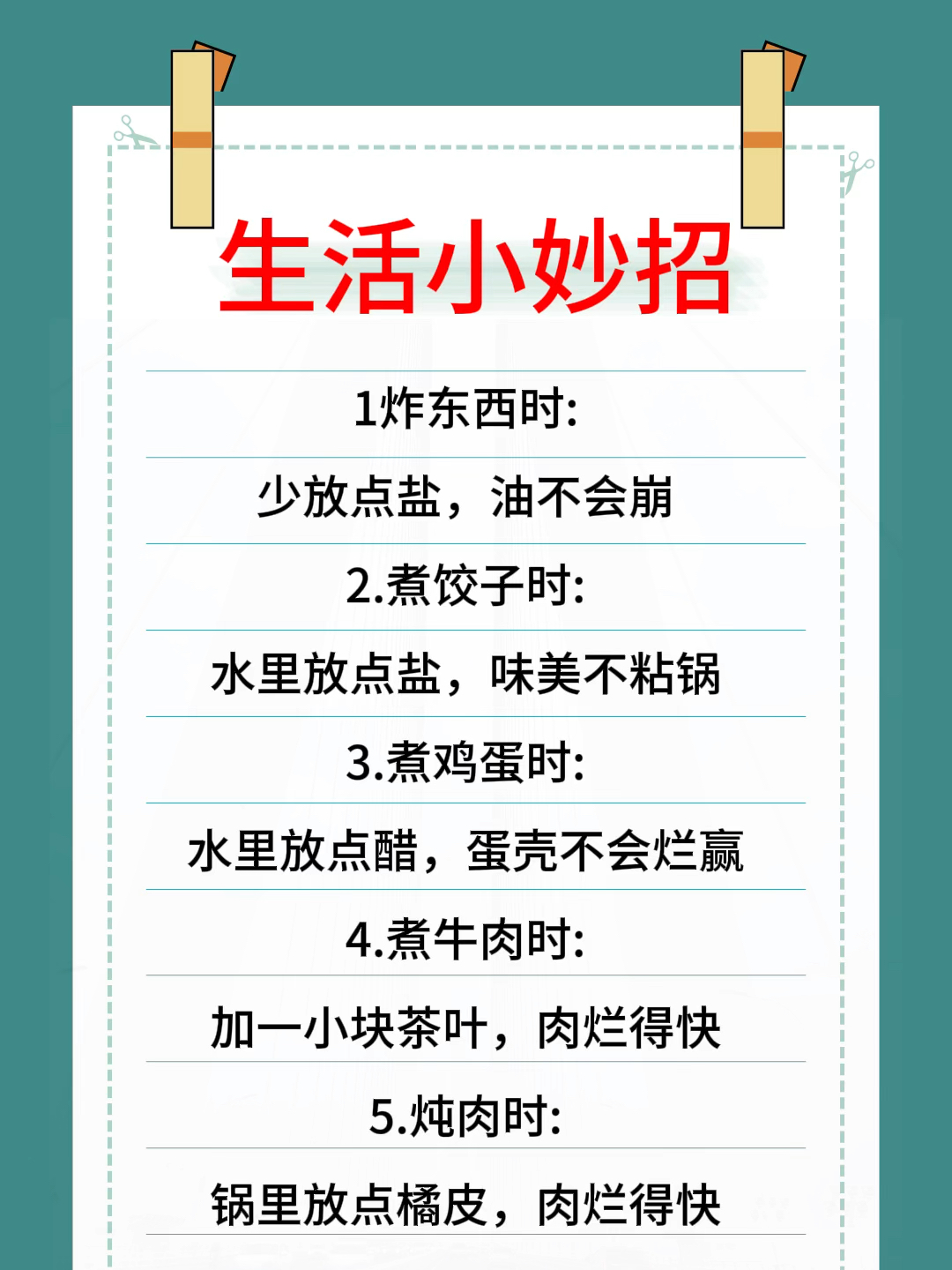 生活小妙招

1炸东西时:

少放点盐，油不会崩

2.煮饺子时:

水里放点盐，味美不粘锅

3.煮鸡蛋时:

水里放点醋，蛋壳不会烂赢

4.煮牛肉时:

加一小块茶叶，肉烂得快

5.炖肉时:

锅里放点橘皮，肉烂得快